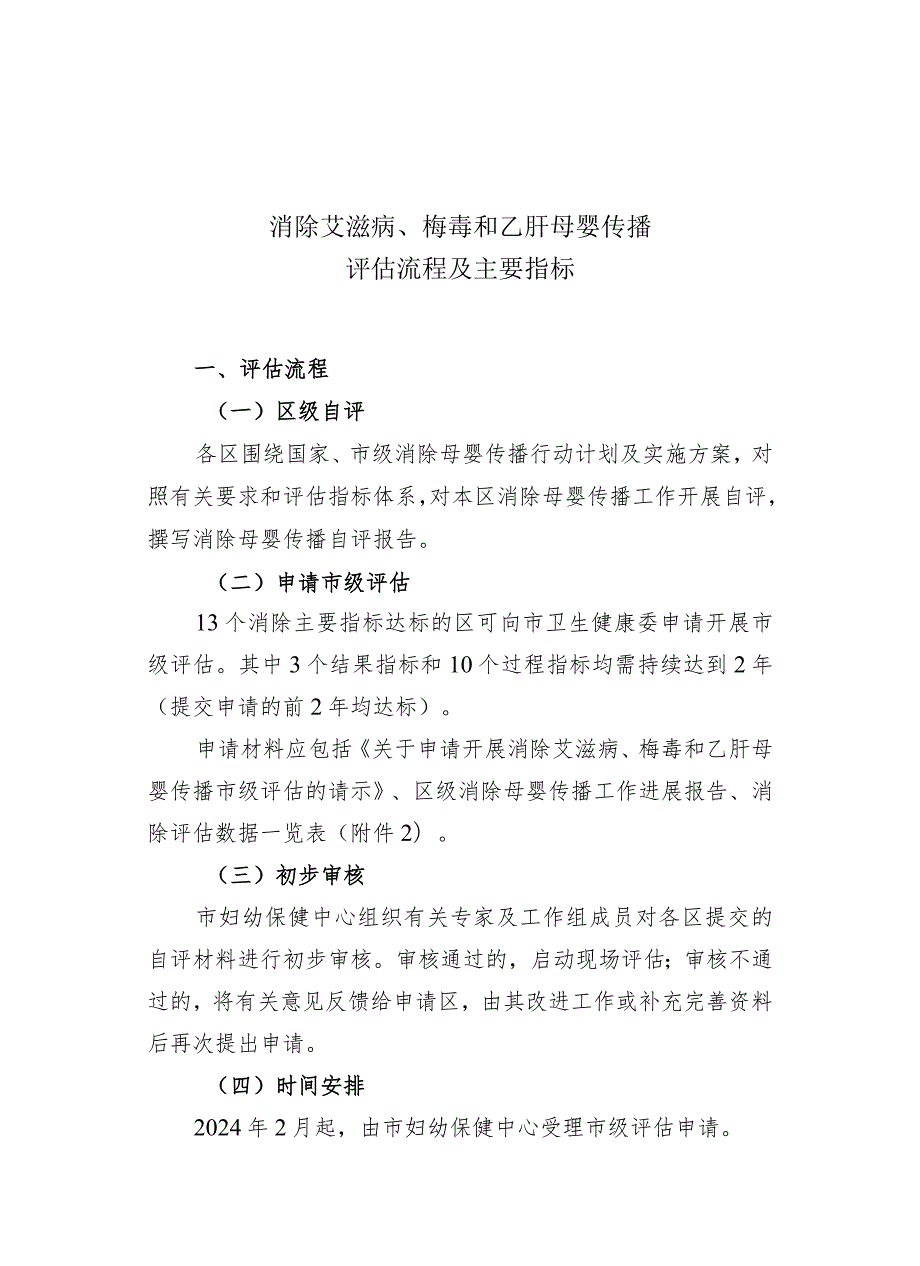 消除艾滋病、梅毒和乙肝母婴传播
评估流程及主要指标

一、评估流程

（一）区级自评

各区围绕国家、市级消除母婴传播行动计划及实施方案，对照有关要求和评估指标体系，对本区消除母婴传播工作开展自评，撰写消除母婴传播自评报告。

（二）申请市级评估

13个消除主要指标达标的区可向市卫生健康委申请开展市级评估。其中3个结果指标和10个过程指标均需持续达到2年（提交申请的前2年均达标）。

申请材料应包括《关于申请开展消除艾滋病、梅毒和乙肝母婴传播市级评估的请示》、区级消除母婴传播工作进展报告、消除评估数据一览表（附件2）。

（三）初步审核

市妇幼保健中心组织有关专家及工作组成员对各区提交的自评材料进行初步审核。审核通过的，启动现场评估；审核不通过的，将有关意见反馈给申请区，由其改进工作或补充完善资料后再次提出申请。

（四）时间安排

2024年2月起，由市妇幼保健中心受理市级评估申请。